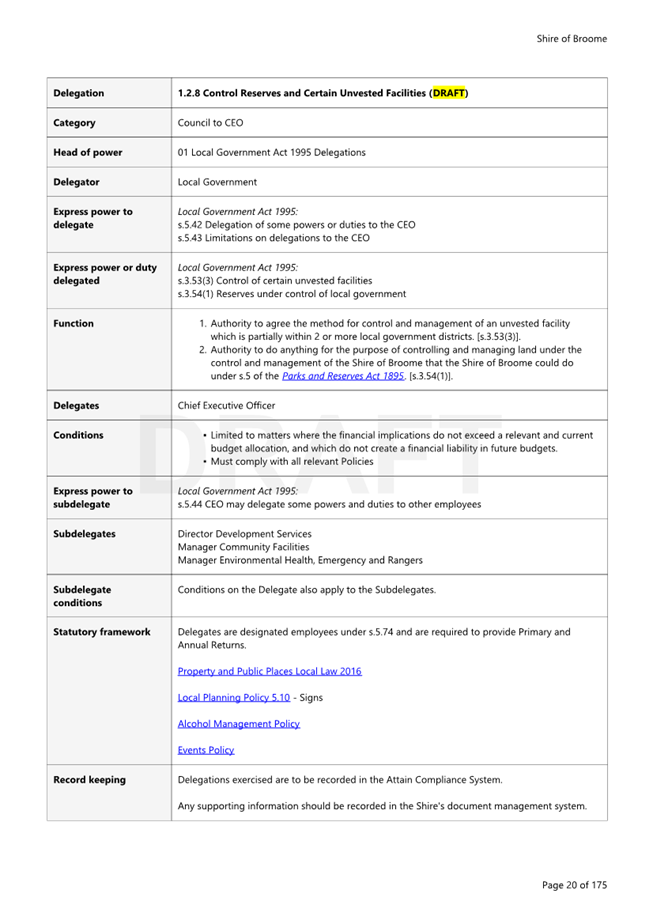 Shire of Broome

| Delegation | 1.2.8 Control Reserves and Certain Unvested Facilities (DRAFT) |
|---|---|
| Category | Council to CEO |
| Head of power | 01 Local Government Act 1995 Delegations |
| Delegator | Local Government |
| Express power to delegate | Local Government Act 1995: s.5.42 Delegation of some powers or duties to the CEO s.5.43 Limitations on delegations to the CEO |
| Express power or duty delegated | Local Government Act 1995: s.3.53(3) Control of certain unvested facilities s.3.54(1) Reserves under control of local government |
| Function | 1. Authority to agree the method for control and management of an unvested facility which is partially within 2 or more local government districts. [s.3.53(3)]. 2. Authority to do anything for the purpose of controlling and managing land under the control and management of the Shire of Broome that the Shire of Broome could do under s.5 of the Parks and Reserves Act 1895. [s.3.54(1)]. |
| Delegates | Chief Executive Officer |
| Conditions | • Limited to matters where the financial implications do not exceed a relevant and current budget allocation, and which do not create a financial liability in future budgets. • Must comply with all relevant Policies |
| Express power to subdelegate | Local Government Act 1995: s.5.44 CEO may delegate some powers and duties to other employees |
| Subdelegates | Director Development Services Manager Community Facilities Manager Environmental Health, Emergency and Rangers |
| Subdelegate conditions | Conditions on the Delegate also apply to the Subdelegates. |
| Statutory framework | Delegates are designated employees under s.5.74 and are required to provide Primary and Annual Returns. Property and Public Places Local Law 2016 Local Planning Policy 5.10 - Signs Alcohol Management Policy Events Policy |
| Record keeping | Delegations exercised are to be recorded in the Attain Compliance System. Any supporting information should be recorded in the Shire's document management system. |

DRAFT

Page 20 of 175